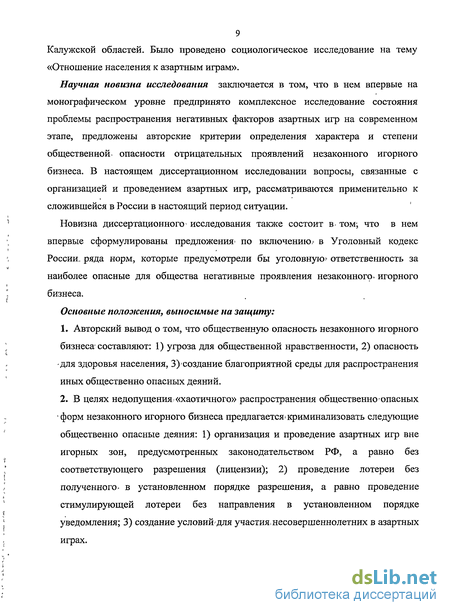 9

Калужской областей. Было проведено социологическое исследование на тему «Отношение населения к азартным играм».

Научная новизна исследования заключается в том, что в нем впервые на монографическом уровне предпринято комплексное исследование состояния проблемы распространения негативных факторов азартных игр на современном этапе, предложены авторские критерии определения характера и степени общественной опасности отрицательных проявлений незаконного игорного бизнеса. В настоящем диссертационном исследовании вопросы, связанные с организацией и проведением азартных игр, рассматриваются применительно к сложившейся в России в настоящий период ситуации.

Новизна диссертационного исследования также состоит в том, что в нем впервые сформулированы предложения по включению в Уголовный кодекс России ряда норм, которые предусмотрели бы уголовную ответственность за наиболее опасные для общества негативные проявления незаконного игорного бизнеса.

Основные положения, выносимые на защиту:

1. Авторский вывод о том, что общественную опасность незаконного игорного бизнеса составляют: 1) угроза для общественной нравственности, 2) опасность для здоровья населения, 3) создание благоприятной среды для распространения иных общественно опасных деяний.

2. В целях недопущения «хаотичного» распространения общественно опасных форм незаконного игорного бизнеса предлагается криминализовать следующие общественно опасные деяния: 1) организация и проведение азартных игр вне игорных зон, предусмотренных законодательством РФ, а равно без соответствующего разрешения (лицензии); 2) проведение лотереи без полученного в установленном порядке разрешения, а равно проведение стимулирующей лотереи без направления в установленном порядке уведомления; 3) создание условий для участия несовершеннолетних в азартных играх.

dsLib.net
библиотека диссертаций